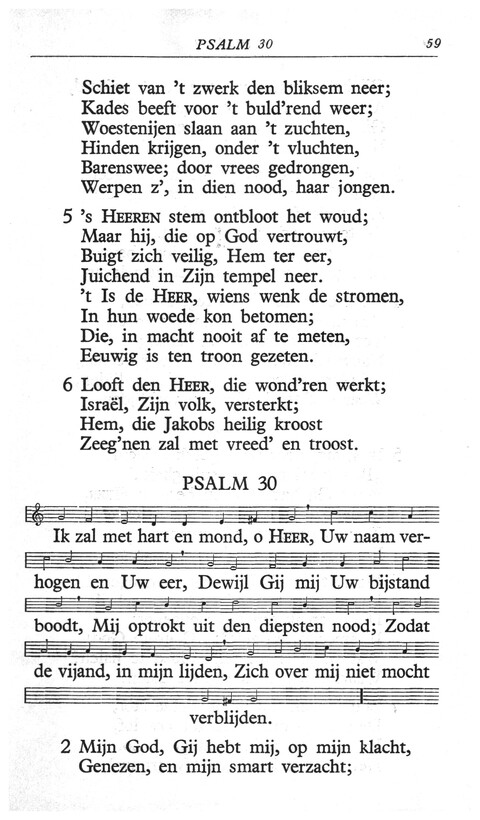 PSALM 30 59

Schiet van 't zwerk den bliksem neer;
Kades beeft voor 't buld'rend weer;
Woestenijen slaan aan 't zuchten,
Hinden krijgen, onder 't vluchten,
Barenswee; door vrees gedrongen,
Werpen z', in dien nood, haar jongen.

5 's HEEREN stem ontbloot het woud;
Maar hij, die op God vertrouwt,
Buigt zich veilig, Hem ter eer,
Juichend in Zijn tempel neer.
't Is de HEER, wiens wenk de stromen,
In hun woede kon betomen;
Die, in macht nooit af te meten,
Eeuwig is ten troon gezeten.

6 Looft den HEER, die wond'ren werkt;
Israël, Zijn volk, versterkt;
Hem, die Jakobs heilig kroost
Zeeg'nen zal met vreed' en troost.

PSALM 30

Ik zal met hart en mond, o HEER, Uw naam verhogen en Uw eer, Dewijl Gij mij Uw bijstand boodt, Mij optrokt uit den diepsten nood; Zodat de vijand, in mijn lijden, Zich over mij niet mocht verblijden.

2 Mijn God, Gij hebt mij, op mijn klacht,
Genezen, en mijn smart verzacht;